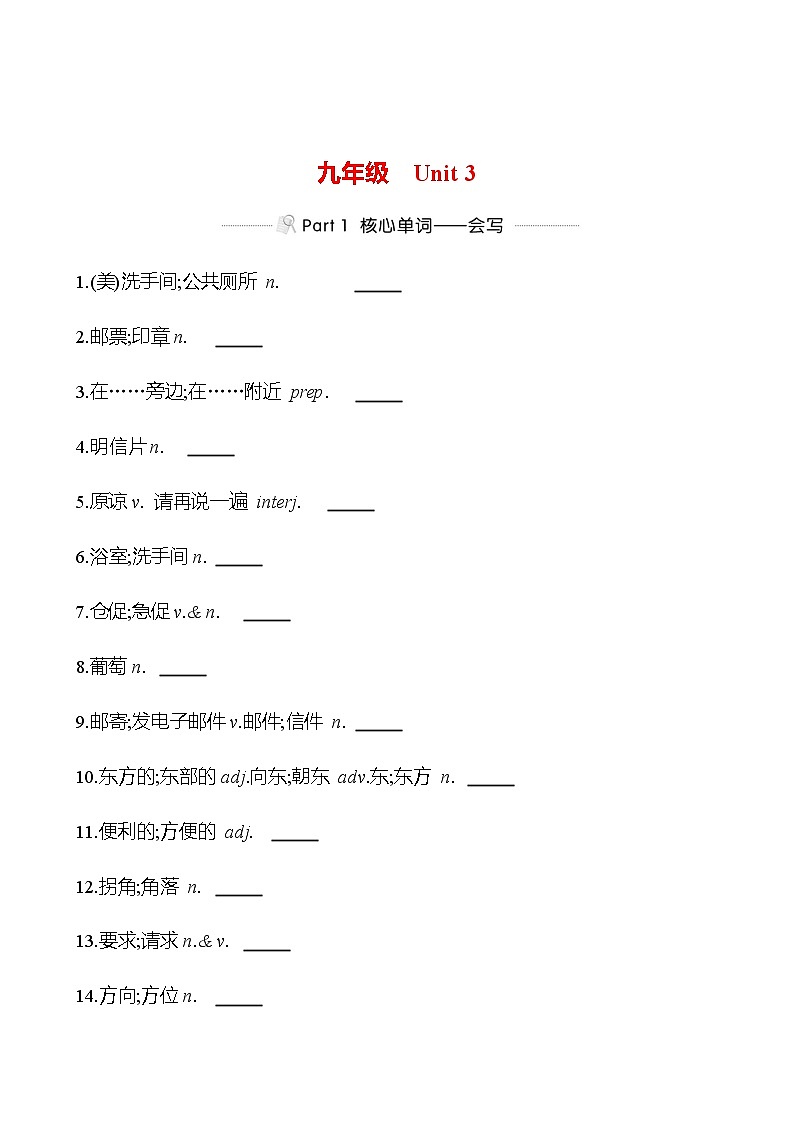 九年级 Unit 3

Part 1 核心单词——会写

1.(美)洗手间;公共厕所 n. _____

2.邮票;印章 n. _____

3.在……旁边;在……附近 prep. _____

4.明信片 n. _____

5.原谅 v. 请再说一遍 interj. _____

6.浴室;洗手间 n. _____

7.仓促;急促 v.& n. _____

8.葡萄 n. _____

9.邮寄;发电子邮件 v.邮件;信件 n. _____

10.东方的;东部的 adj.向东;朝东 adv.东;东方 n. _____

11.便利的;方便的 adj. _____

12.拐角;角落 n. _____

13.要求;请求 n.& v. _____

14.方向;方位 n. _____